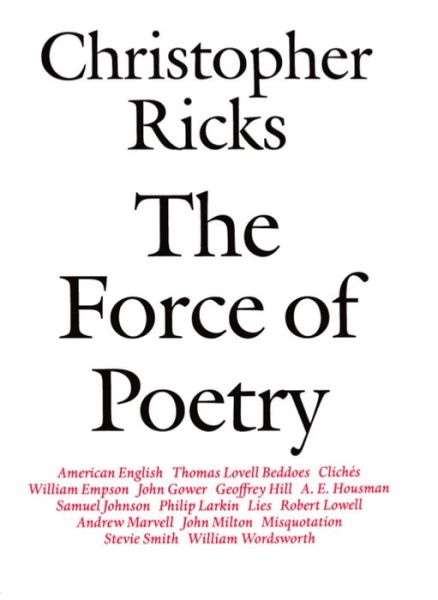 Christopher Ricks

The Force of Poetry

American English Thomas Lovell Beddoes Clichés William Empson John Gower Geoffrey Hill A. E. Housman Samuel Johnson Philip Larkin Lies Robert Lowell Andrew Marvell John Milton Misquotation Stevie Smith William Wordsworth